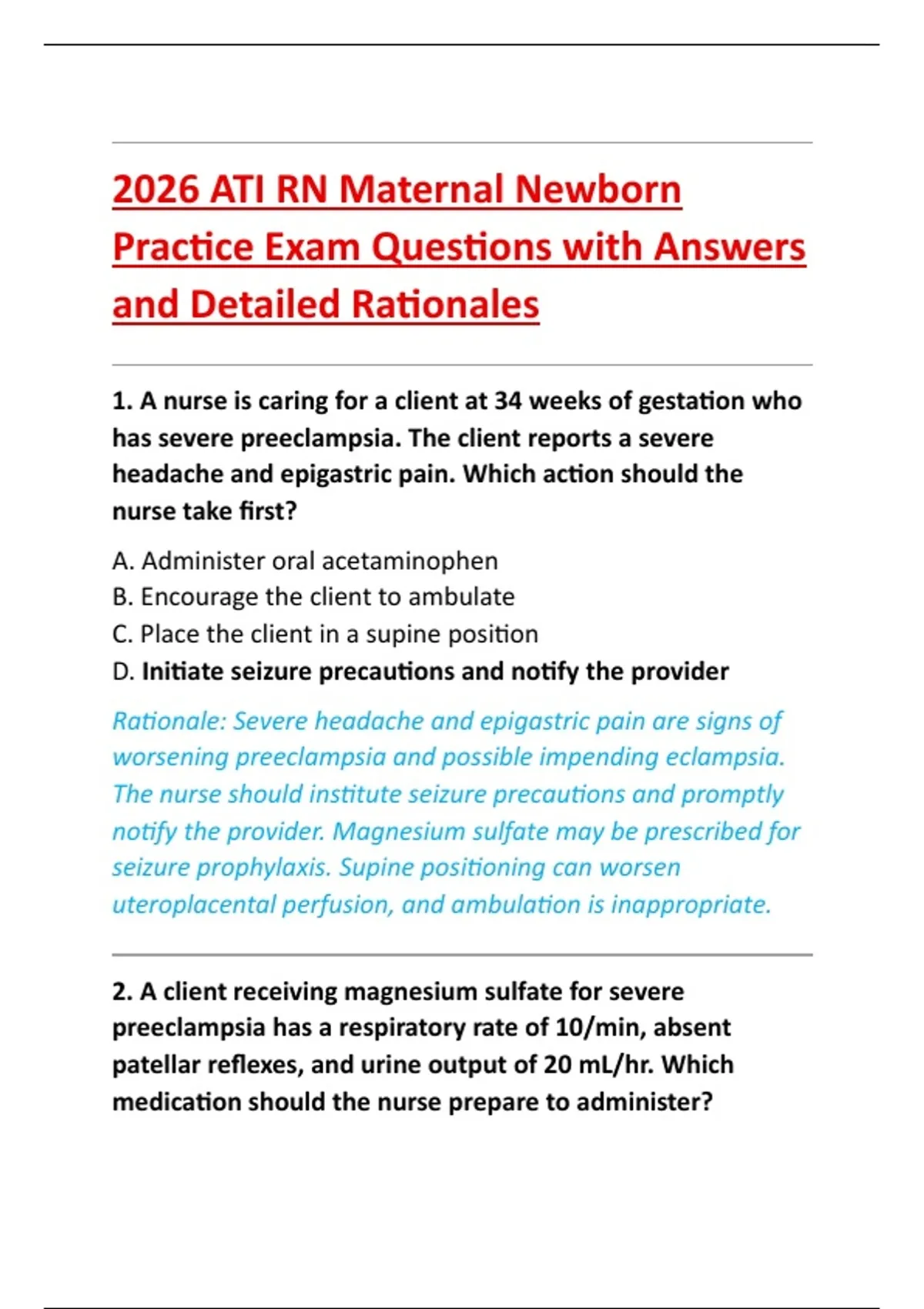 2026 ATI RN Maternal Newborn Practice Exam Questions with Answers and Detailed Rationales

1. A nurse is caring for a client at 34 weeks of gestation who has severe preeclampsia. The client reports a severe headache and epigastric pain. Which action should the nurse take first?

A. Administer oral acetaminophen
B. Encourage the client to ambulate
C. Place the client in a supine position
D. Initiate seizure precautions and notify the provider

Rationale: Severe headache and epigastric pain are signs of worsening preeclampsia and possible impending eclampsia. The nurse should institute seizure precautions and promptly notify the provider. Magnesium sulfate may be prescribed for seizure prophylaxis. Supine positioning can worsen uteroplacental perfusion, and ambulation is inappropriate.

2. A client receiving magnesium sulfate for severe preeclampsia has a respiratory rate of 10/min, absent patellar reflexes, and urine output of 20 mL/hr. Which medication should the nurse prepare to administer?